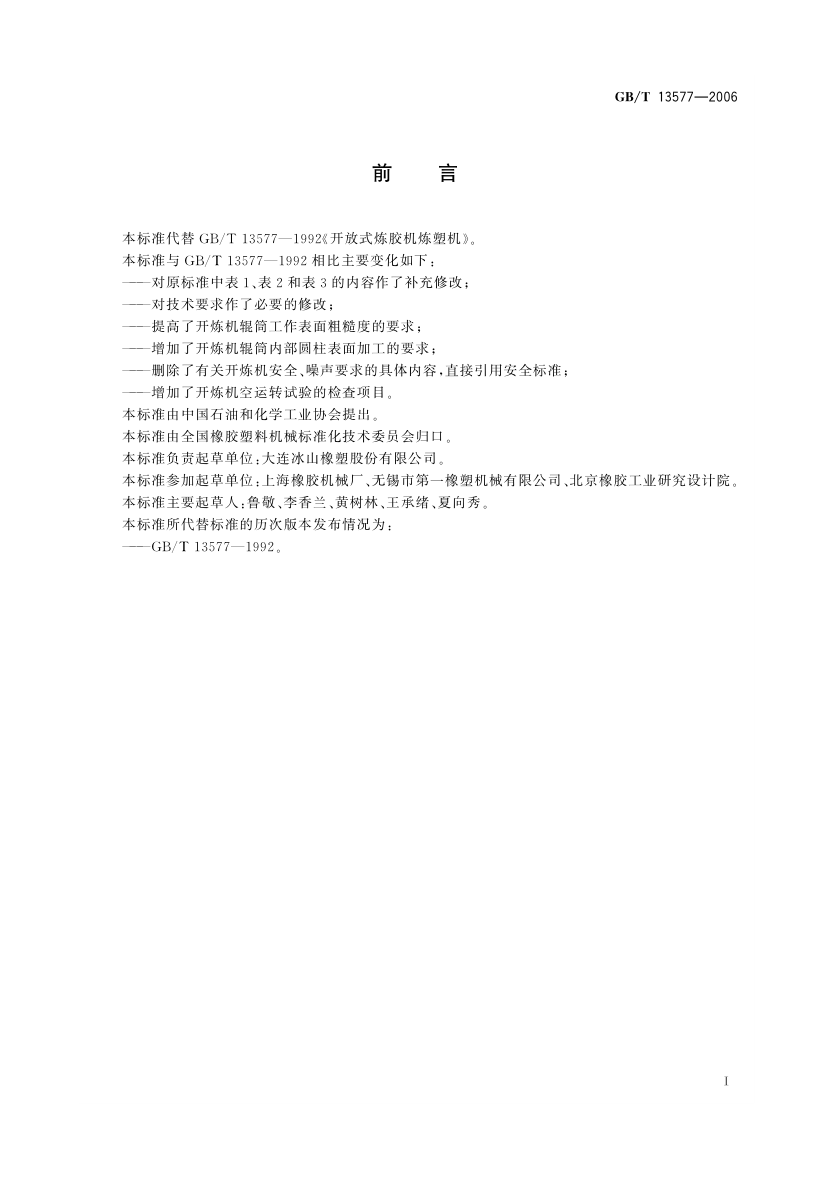 GB/T 13577—2006

前　言

本标准代替 GB/T 13577—1992《开放式炼胶机炼塑机》。
本标准与 GB/T 13577—1992 相比主要变化如下：
——对原标准中表 1、表 2 和表 3 的内容作了补充修改；
——对技术要求作了必要的修改；
——提高了开炼机辊筒工作表面粗糙度的要求；
——增加了开炼机辊筒内部圆柱表面加工的要求；
——删除了有关开炼机安全、噪声要求的具体内容，直接引用安全标准；
——增加了开炼机空运转试验的检查项目。
本标准由中国石油和化学工业协会提出。
本标准由全国橡胶塑料机械标准化技术委员会归口。
本标准负责起草单位：大连冰山橡塑股份有限公司。
本标准参加起草单位：上海橡胶机械厂、无锡市第一橡塑机械有限公司、北京橡胶工业研究设计院。
本标准主要起草人：鲁敬、李香兰、黄树林、王承绪、夏向秀。
本标准所代替标准的历次版本发布情况为：
——GB/T 13577—1992。

I